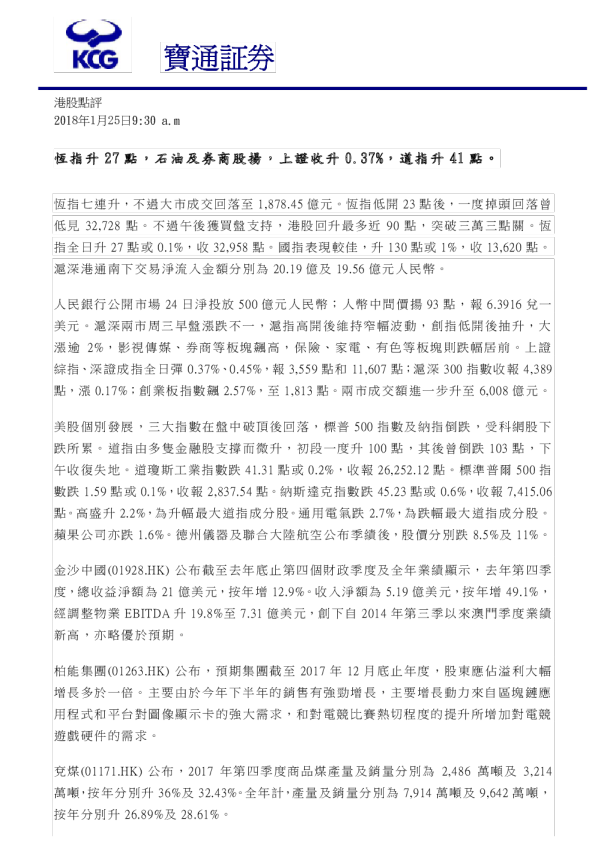 KCG 寶通証券

港股點評
2018年1月25日9:30 a.m

恆指升 27 點，石油及券商股揚，上證收升 0.37%，道指升 41 點。

恆指七連升，不過大市成交回落至 1,878.45 億元。恆指低開 23 點後，一度掉頭回落曾低見 32,728 點。不過午後獲買盤支持，港股回升最多近 90 點，突破三萬三點關。恆指全日升 27 點或 0.1%，收 32,958 點。國指表現較佳，升 130 點或 1%，收 13,620 點。滬深港通南下交易淨流入金額分別為 20.19 億及 19.56 億元人民幣。

人民銀行公開市場 24 日淨投放 500 億元人民幣；人幣中間價揚 93 點，報 6.3916 兌一美元。滬深兩市周三早盤漲跌不一，滬指高開後維持窄幅波動，創指低開後抽升，大漲逾 2%，影視傳媒、券商等板塊飆高，保險、家電、有色等板塊則跌幅居前。上證綜指、深證成指全日彈 0.37%、0.45%，報 3,559 點和 11,607 點；滬深 300 指數收報 4,389 點，漲 0.17%；創業板指數飆 2.57%，至 1,813 點。兩市成交額進一步升至 6,008 億元。

美股個別發展，三大指數在盤中破頂後回落，標普 500 指數及納指倒跌，受科網股下跌所累。道指由多隻金融股支撐而微升，初段一度升 100 點，其後曾倒跌 103 點，下午收復失地。道瓊斯工業指數跌 41.31 點或 0.2%，收報 26,252.12 點。標準普爾 500 指數跌 1.59 點或 0.1%，收報 2,837.54 點。納斯達克指數跌 45.23 點或 0.6%，收報 7,415.06 點。高盛升 2.2%，為升幅最大道指成分股。通用電氣跌 2.7%，為跌幅最大道指成分股。蘋果公司亦跌 1.6%。德州儀器及聯合大陸航空公布季績後，股價分別跌 8.5%及 11%。

金沙中國(01928.HK) 公布截至去年底止第四個財政季度及全年業績顯示，去年第四季度，總收益淨額為 21 億美元，按年增 12.9%。收入淨額為 5.19 億美元，按年增 49.1%，經調整物業 EBITDA 升 19.8%至 7.31 億美元，創下自 2014 年第三季以來澳門季度業績新高，亦略優於預期。

柏能集團(01263.HK) 公布，預期集團截至 2017 年 12 月底止年度，股東應佔溢利大幅增長多於一倍。主要由於今年下半年的銷售有強勁增長，主要增長動力來自區塊鏈應用程式和平台對圖像顯示卡的強大需求，和對電競比賽熱切程度的提升所增加對電競遊戲硬件的需求。

兗煤(01171.HK) 公布，2017 年第四季度商品煤產量及銷量分別為 2,486 萬噸及 3,214 萬噸，按年分別升 36%及 32.43%。全年計，產量及銷量分別為 7,914 萬噸及 9,642 萬噸，按年分別升 26.89%及 28.61%。